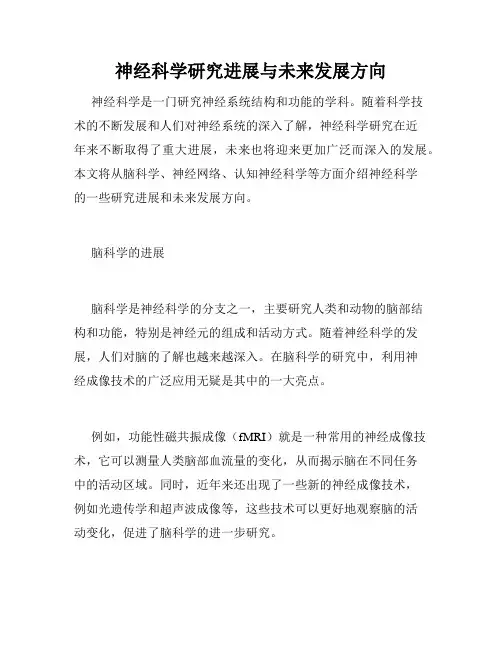 神经科学研究进展与未来发展方向

神经科学是一门研究神经系统结构和功能的学科。随着科学技术的不断发展和人们对神经系统的深入了解，神经科学研究在近年来不断取得了重大进展，未来也将迎来更加广泛而深入的发展。本文将从脑科学、神经网络、认知神经科学等方面介绍神经科学的一些研究进展和未来发展方向。

脑科学的进展

脑科学是神经科学的分支之一，主要研究人类和动物的脑部结构和功能，特别是神经元的组成和活动方式。随着神经科学的发展，人们对脑的了解也越来越深入。在脑科学的研究中，利用神经成像技术的广泛应用无疑是其中的一大亮点。

例如，功能性磁共振成像（fMRI）就是一种常用的神经成像技术，它可以测量人类脑部血流量的变化，从而揭示脑在不同任务中的活动区域。同时，近年来还出现了一些新的神经成像技术，例如光遗传学和超声波成像等，这些技术可以更好地观察脑的活动变化，促进了脑科学的进一步研究。